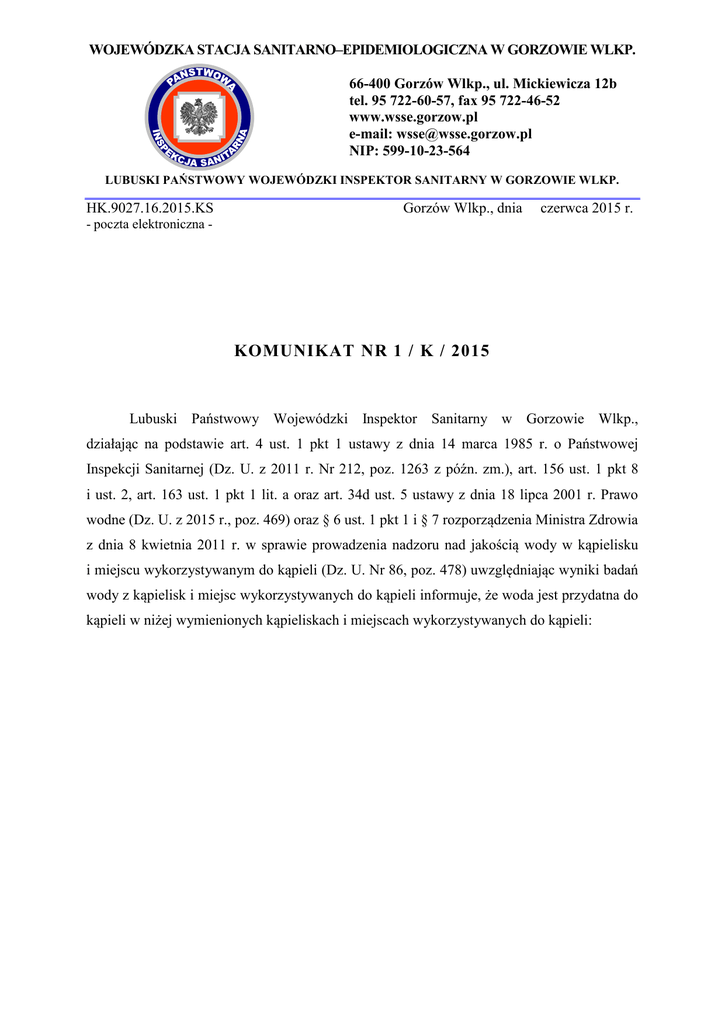 WOJEWÓDZKA STACJA SANITARNO–EPIDEMIOLOGICZNA W GORZOWIE WLKP.

PAŃSTWOWA INSPEKCJA SANITARNA

66-400 Gorzów Wlkp., ul. Mickiewicza 12b
tel. 95 722-60-57, fax 95 722-46-52
www.wsse.gorzow.pl
e-mail: wsse@wsse.gorzow.pl
NIP: 599-10-23-564

LUBUSKI PAŃSTWOWY WOJEWÓDZKI INSPEKTOR SANITARNY W GORZOWIE WLKP.

HK.9027.16.2015.KS
- poczta elektroniczna -

Gorzów Wlkp., dnia czerwca 2015 r.

KOMUNIKAT NR 1 / K / 2015

Lubuski Państwowy Wojewódzki Inspektor Sanitarny w Gorzowie Wlkp., działając na podstawie art. 4 ust. 1 pkt 1 ustawy z dnia 14 marca 1985 r. o Państwowej Inspekcji Sanitarnej (Dz. U. z 2011 r. Nr 212, poz. 1263 z późn. zm.), art. 156 ust. 1 pkt 8 i ust. 2, art. 163 ust. 1 pkt 1 lit. a oraz art. 34d ust. 5 ustawy z dnia 18 lipca 2001 r. Prawo wodne (Dz. U. z 2015 r., poz. 469) oraz § 6 ust. 1 pkt 1 i § 7 rozporządzenia Ministra Zdrowia z dnia 8 kwietnia 2011 r. w sprawie prowadzenia nadzoru nad jakością wody w kąpielisku i miejscu wykorzystywanym do kąpieli (Dz. U. Nr 86, poz. 478) uwzględniając wyniki badań wody z kąpielisk i miejsc wykorzystywanych do kąpieli informuje, że woda jest przydatna do kąpieli w niżej wymienionych kąpieliskach i miejscach wykorzystywanych do kąpieli: